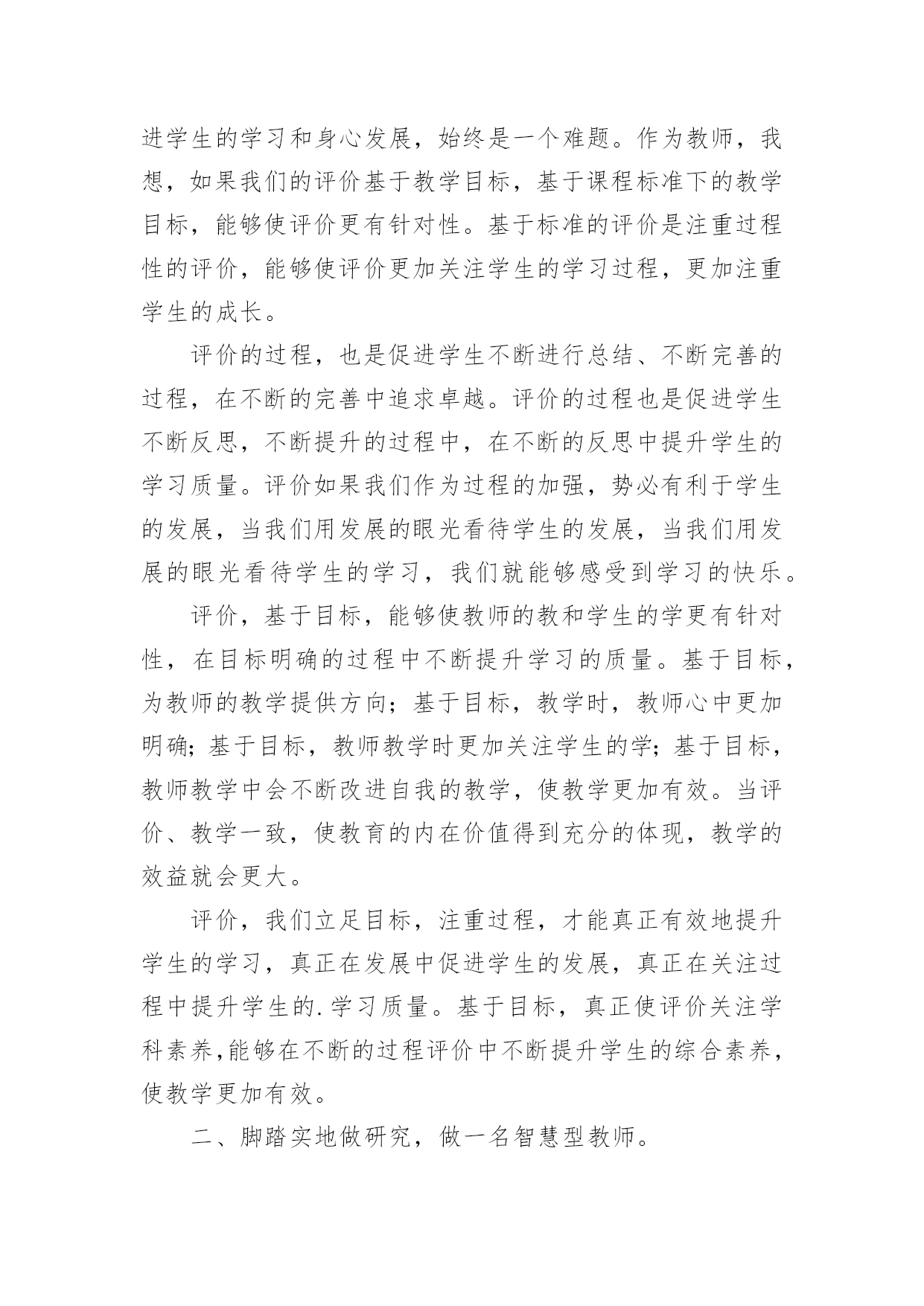 进学生的学习和身心发展，始终是一个难题。作为教师，我想，如果我们的评价基于教学目标，基于课程标准下的教学目标，能够使评价更有针对性。基于标准的评价是注重过程性的评价，能够使评价更加关注学生的学习过程，更加注重学生的成长。

评价的过程，也是促进学生不断进行总结、不断完善的过程，在不断的完善中追求卓越。评价的过程也是促进学生不断反思，不断提升的过程中，在不断的反思中提升学生的学习质量。评价如果我们作为过程的加强，势必有利于学生的发展，当我们用发展的眼光看待学生的发展，当我们用发展的眼光看待学生的学习，我们就能够感受到学习的快乐。

评价，基于目标，能够使教师的教和学生的学更有针对性，在目标明确的过程中不断提升学习的质量。基于目标，为教师的教学提供方向；基于目标，教学时，教师心中更加明确；基于目标，教师教学时更加关注学生的学；基于目标，教师教学中会不断改进自我的教学，使教学更加有效。当评价、教学一致，使教育的内在价值得到充分的体现，教学的效益就会更大。

评价，我们立足目标，注重过程，才能真正有效地提升学生的学习，真正在发展中促进学生的发展，真正在关注过程中提升学生的.学习质量。基于目标，真正使评价关注学科素养,能够在不断的过程评价中不断提升学生的综合素养，使教学更加有效。

二、脚踏实地做研究，做一名智慧型教师。